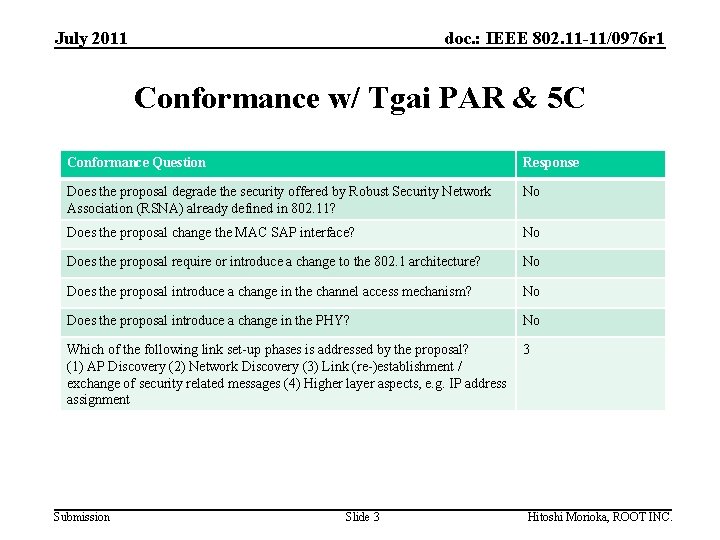 July 2011

doc.: IEEE 802.11-11/0976r1

Conformance w/ Tgai PAR & 5C

| Conformance Question | Response |
|---|---|
| Does the proposal degrade the security offered by Robust Security Network Association (RSNA) already defined in 802.11? | No |
| Does the proposal change the MAC SAP interface? | No |
| Does the proposal require or introduce a change to the 802.1 architecture? | No |
| Does the proposal introduce a change in the channel access mechanism? | No |
| Does the proposal introduce a change in the PHY? | No |
| Which of the following link set-up phases is addressed by the proposal? (1) AP Discovery (2) Network Discovery (3) Link (re-)establishment / exchange of security related messages (4) Higher layer aspects, e.g. IP address assignment | 3 |

Submission

Slide 3

Hitoshi Morioka, ROOT INC.